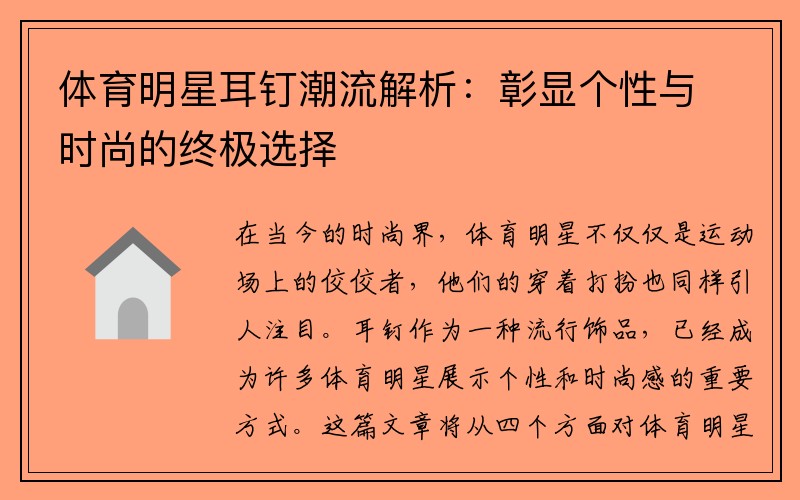 体育明星耳钉潮流解析：彰显个性与时尚的终极选择

在当今的时尚界，体育明星不仅仅是运动场上的佼佼者，他们的穿着打扮也同样引人注目。耳钉作为一种流行饰品，已经成为许多体育明星展示个性和时尚感的重要方式。这篇文章将从四个方面对体育明星